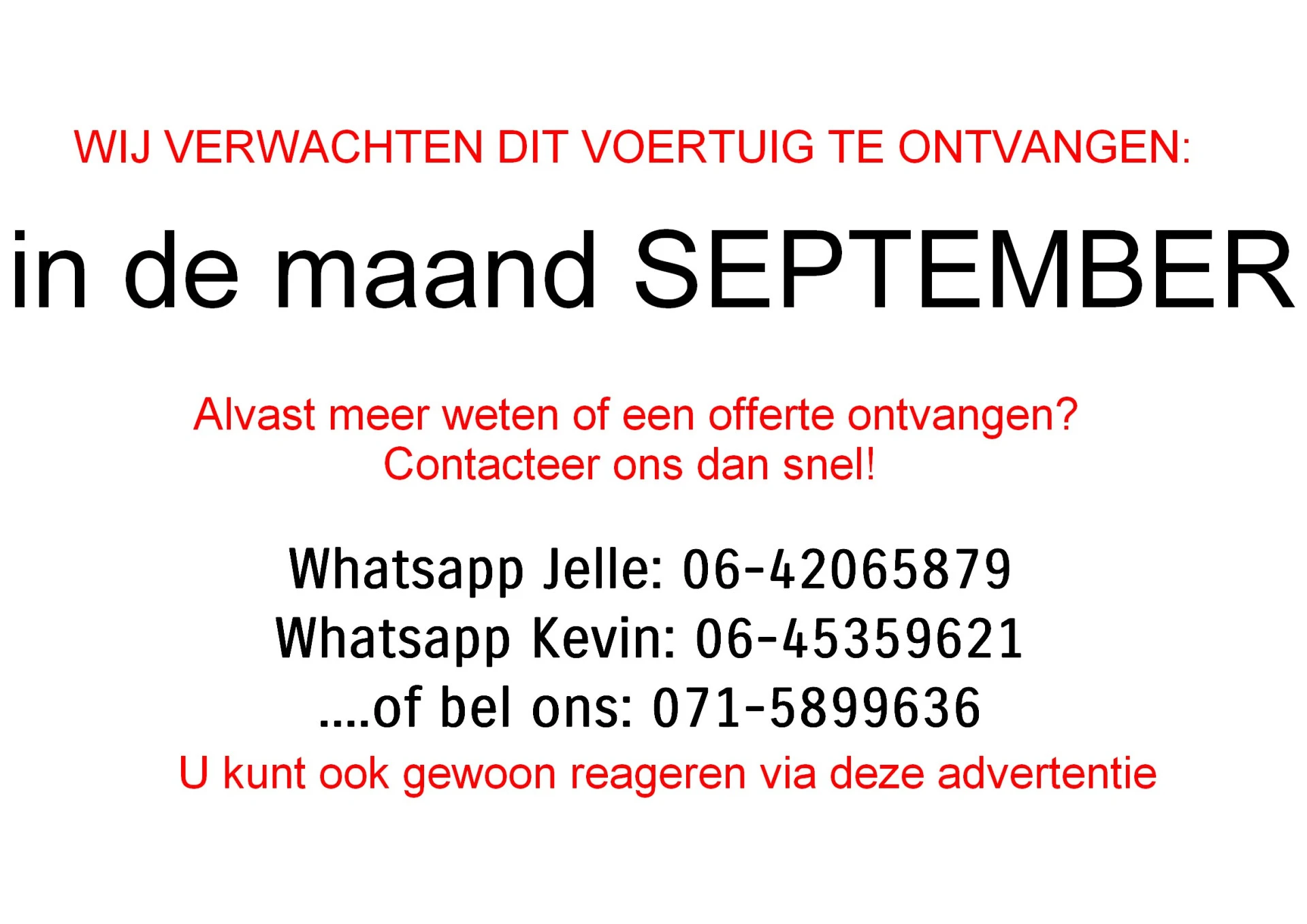 WIJ VERWACHTEN DIT VOERTUIG TE ONTVANGEN:

in de maand SEPTEMBER

Alvast meer weten of een offerte ontvangen?
Contacteer ons dan snel!

Whatsapp Jelle: 06-42065879
Whatsapp Kevin: 06-45359621
....of bel ons: 071-5899636

U kunt ook gewoon reageren via deze advertentie